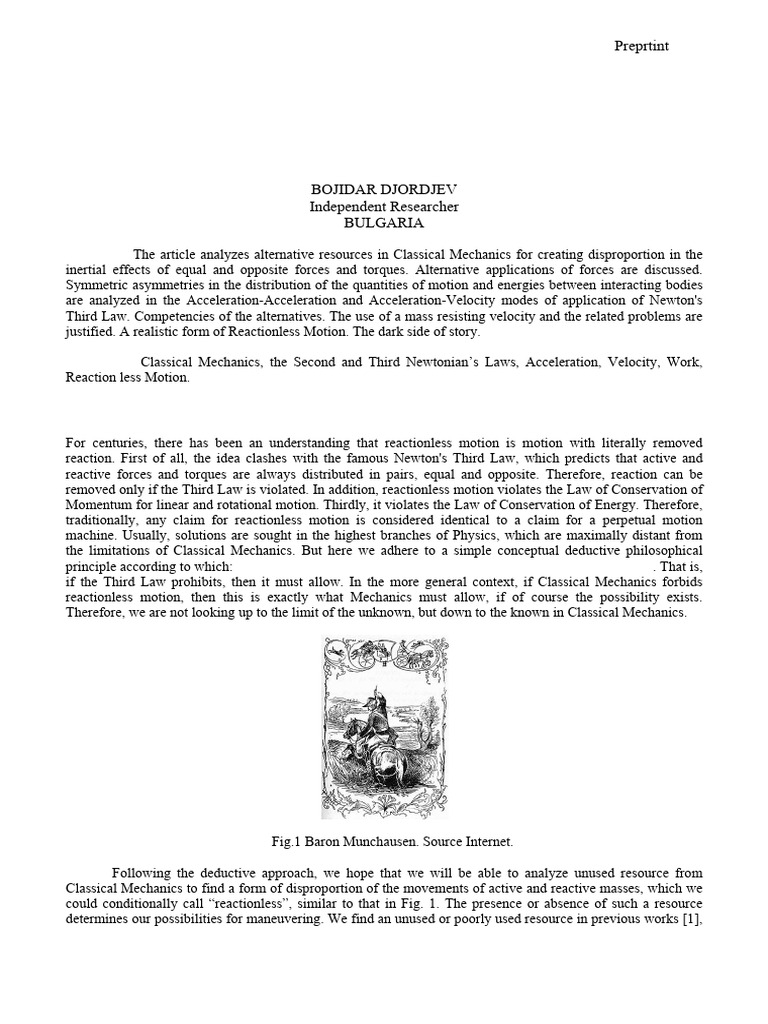 Preprtint

BOJIDAR DJORDJEV
Independent Researcher
BULGARIA

The article analyzes alternative resources in Classical Mechanics for creating disproportion in the inertial effects of equal and opposite forces and torques. Alternative applications of forces are discussed. Symmetric asymmetries in the distribution of the quantities of motion and energies between interacting bodies are analyzed in the Acceleration-Acceleration and Acceleration-Velocity modes of application of Newton's Third Law. Competencies of the alternatives. The use of a mass resisting velocity and the related problems are justified. A realistic form of Reactionless Motion. The dark side of story.

Classical Mechanics, the Second and Third Newtonian's Laws, Acceleration, Velocity, Work, Reaction less Motion.

For centuries, there has been an understanding that reactionless motion is motion with literally removed reaction. First of all, the idea clashes with the famous Newton's Third Law, which predicts that active and reactive forces and torques are always distributed in pairs, equal and opposite. Therefore, reaction can be removed only if the Third Law is violated. In addition, reactionless motion violates the Law of Conservation of Momentum for linear and rotational motion. Thirdly, it violates the Law of Conservation of Energy. Therefore, traditionally, any claim for reactionless motion is considered identical to a claim for a perpetual motion machine. Usually, solutions are sought in the highest branches of Physics, which are maximally distant from the limitations of Classical Mechanics. But here we adhere to a simple conceptual deductive philosophical principle according to which: . That is, if the Third Law prohibits, then it must allow. In the more general context, if Classical Mechanics forbids reactionless motion, then this is exactly what Mechanics must allow, if of course the possibility exists. Therefore, we are not looking up to the limit of the unknown, but down to the known in Classical Mechanics.

Fig.1 Baron Munchausen. Source Internet.

Following the deductive approach, we hope that we will be able to analyze unused resource from Classical Mechanics to find a form of disproportion of the movements of active and reactive masses, which we could conditionally call "reactionless", similar to that in Fig. 1. The presence or absence of such a resource determines our possibilities for maneuvering. We find an unused or poorly used resource in previous works [1],